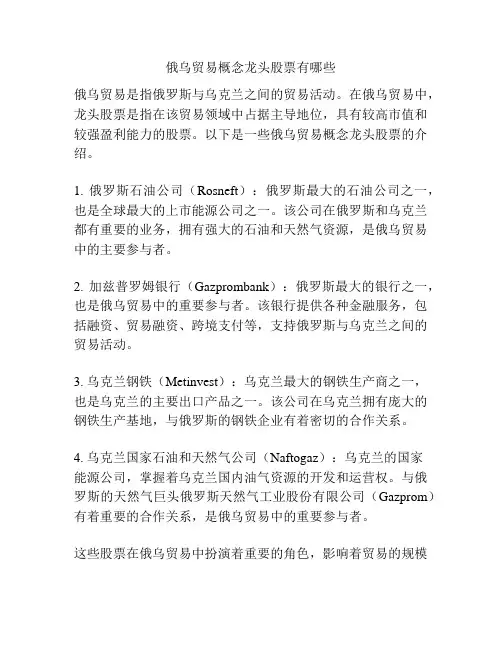 俄乌贸易概念龙头股票有哪些

俄乌贸易是指俄罗斯与乌克兰之间的贸易活动。在俄乌贸易中，龙头股票是指在该贸易领域中占据主导地位，具有较高市值和较强盈利能力的股票。以下是一些俄乌贸易概念龙头股票的介绍。

1. 俄罗斯石油公司（Rosneft）：俄罗斯最大的石油公司之一，也是全球最大的上市能源公司之一。该公司在俄罗斯和乌克兰都有重要的业务，拥有强大的石油和天然气资源，是俄乌贸易中的主要参与者。

2. 加兹普罗姆银行（Gazprombank）：俄罗斯最大的银行之一，也是俄乌贸易中的重要参与者。该银行提供各种金融服务，包括融资、贸易融资、跨境支付等，支持俄罗斯与乌克兰之间的贸易活动。

3. 乌克兰钢铁（Metinvest）：乌克兰最大的钢铁生产商之一，也是乌克兰的主要出口产品之一。该公司在乌克兰拥有庞大的钢铁生产基地，与俄罗斯的钢铁企业有着密切的合作关系。

4. 乌克兰国家石油和天然气公司（Naftogaz）：乌克兰的国家能源公司，掌握着乌克兰国内油气资源的开发和运营权。与俄罗斯的天然气巨头俄罗斯天然气工业股份有限公司（Gazprom）有着重要的合作关系，是俄乌贸易中的重要参与者。

这些股票在俄乌贸易中扮演着重要的角色，影响着贸易的规模